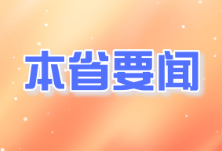 本省要闻